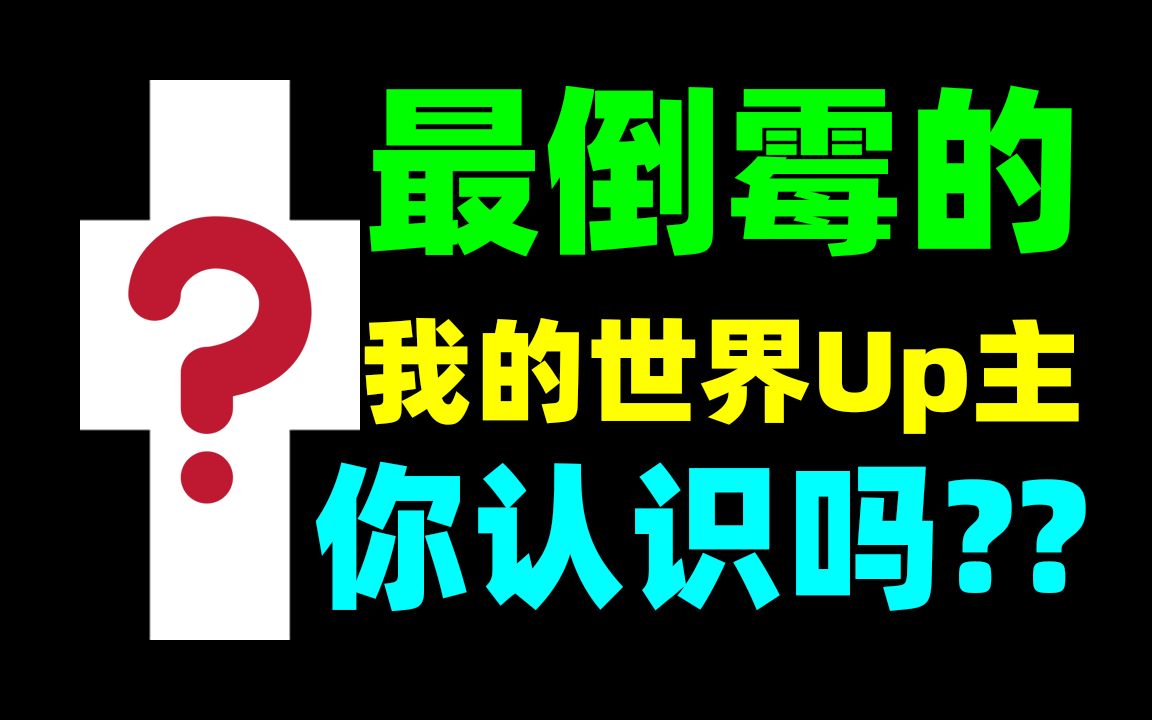 ?

最倒霉的
我的世界Up主
你认识吗??